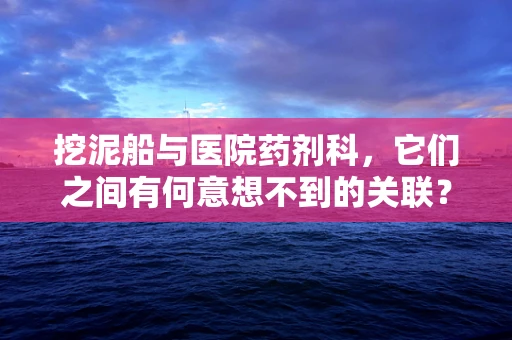 挖泥船与医院药剂科，它们之间有何意想不到的关联？